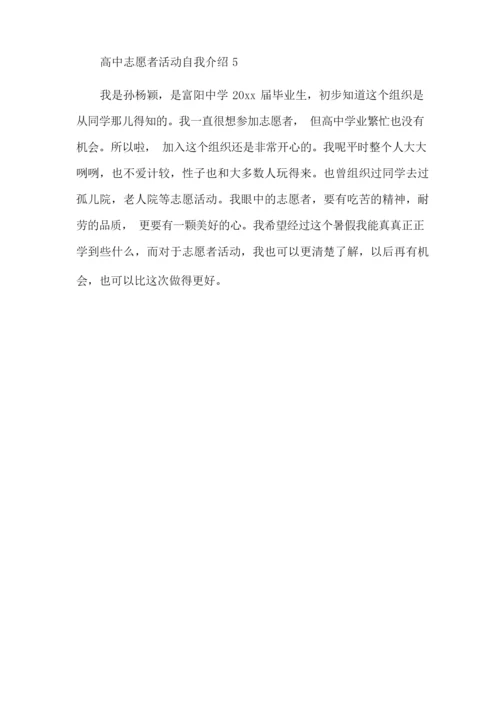 高中志愿者活动自我介绍 5

我是孙杨颖，是富阳中学 20xx 届毕业生，初步知道这个组织是从同学那儿得知的。我一直很想参加志愿者， 但高中学业繁忙也没有机会。所以啦， 加入这个组织还是非常开心的。我呢平时整个人大大咧咧，也不爱计较，性子也和大多数人玩得来。也曾组织过同学去过孤儿院，老人院等志愿活动。我眼中的志愿者，要有吃苦的精神，耐劳的品质， 更要有一颗美好的心。我希望经过这个暑假我能真真正正学到些什么，而对于志愿者活动，我也可以更清楚了解，以后再有机会，也可以比这次做得更好。